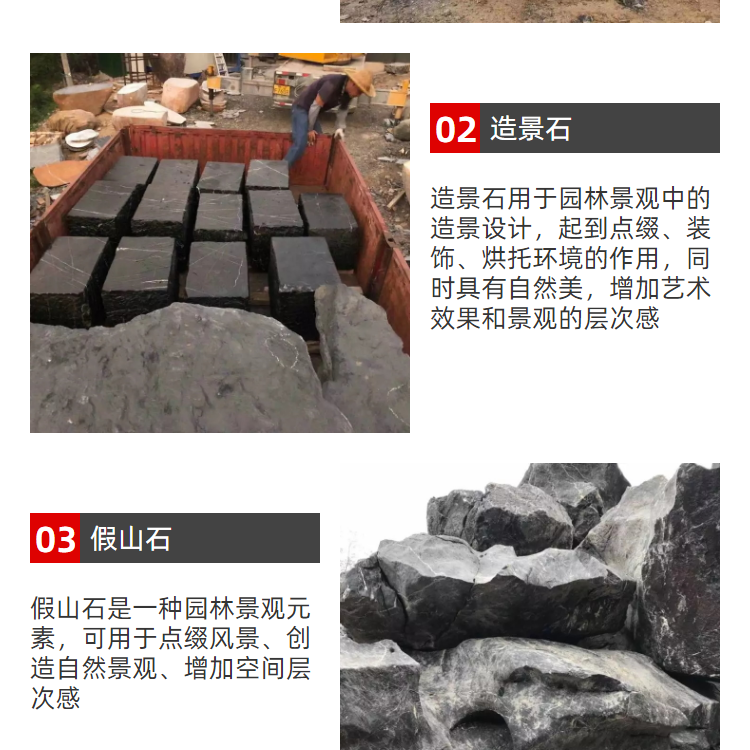 02 造景石

造景石用于园林景观中的造景设计，起到点缀、装饰、烘托环境的作用，同时具有自然美，增加艺术效果和景观的层次感

03 假山石

假山石是一种园林景观元素，可用于点缀风景、创造自然景观、增加空间层次感